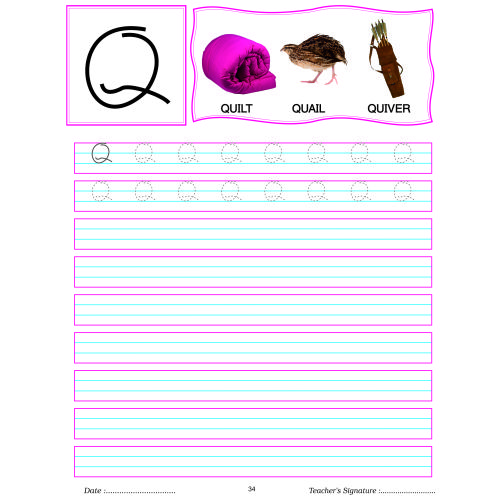 Q

QUILT QUAIL QUIVER

Q Q Q Q Q Q Q Q

Q Q Q Q Q Q Q Q

Date : ____ 34 Teacher's Signature : ____